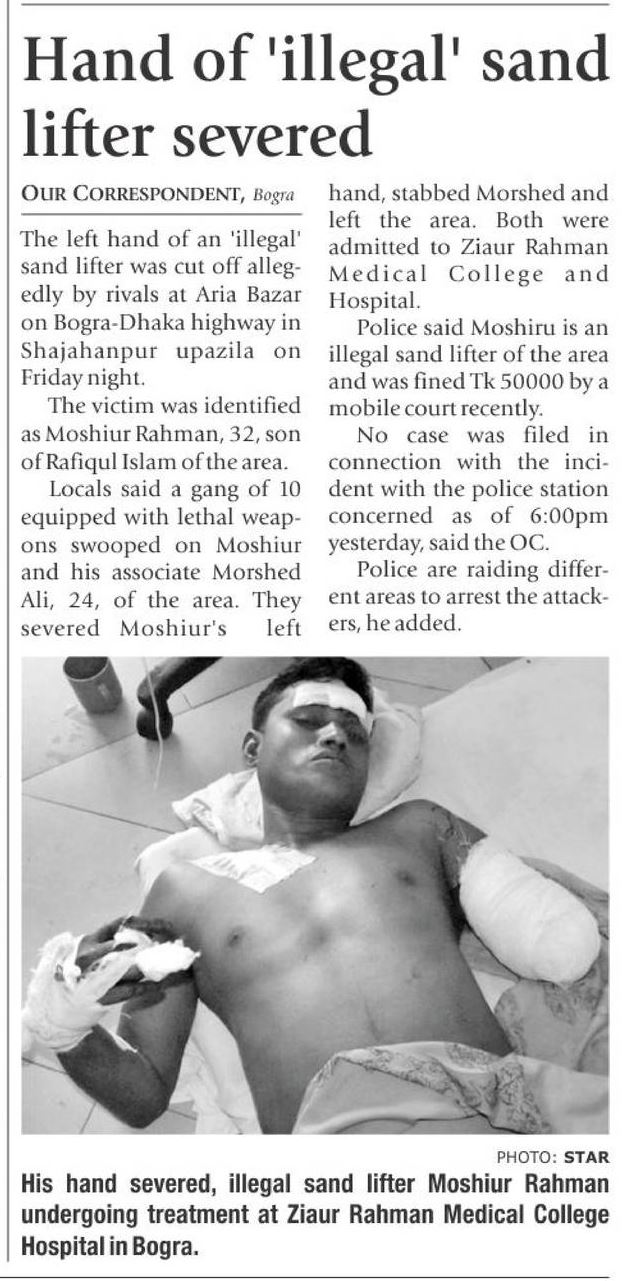 Hand of 'illegal' sand lifter severed

OUR CORRESPONDENT, Bogra

The left hand of an 'illegal' sand lifter was cut off allegedly by rivals at Aria Bazar on Bogra-Dhaka highway in Shajahanpur upazila on Friday night.

The victim was identified as Moshiur Rahman, 32, son of Rafiqul Islam of the area.

Locals said a gang of 10 equipped with lethal weapons swooped on Moshiur and his associate Morshed Ali, 24, of the area. They severed Moshiur's left hand, stabbed Morshed and left the area. Both were admitted to Ziaur Rahman Medical College and Hospital.

Police said Moshiru is an illegal sand lifter of the area and was fined Tk 50000 by a mobile court recently.

No case was filed in connection with the incident with the police station concerned as of 6:00pm yesterday, said the OC.

Police are raiding different areas to arrest the attackers, he added.

PHOTO: STAR

His hand severed, illegal sand lifter Moshiur Rahman undergoing treatment at Ziaur Rahman Medical College Hospital in Bogra.